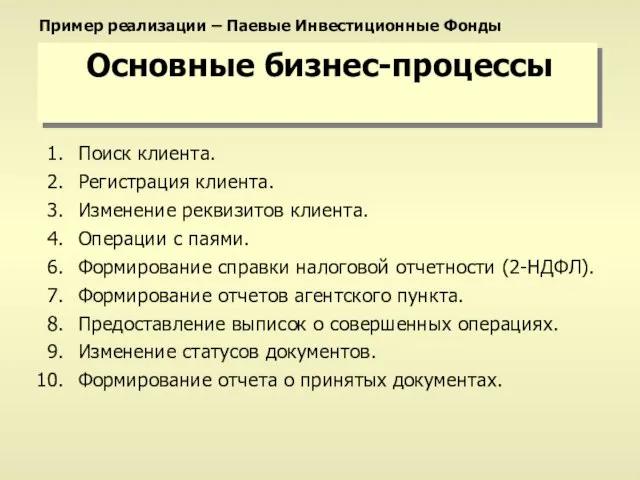 Пример реализации – Паевые Инвестиционные Фонды

Основные бизнес-процессы

1. Поиск клиента.
2. Регистрация клиента.
3. Изменение реквизитов клиента.
4. Операции с паями.
6. Формирование справки налоговой отчетности (2-НДФЛ).
7. Формирование отчетов агентского пункта.
8. Предоставление выписок о совершенных операциях.
9. Изменение статусов документов.
10. Формирование отчета о принятых документах.